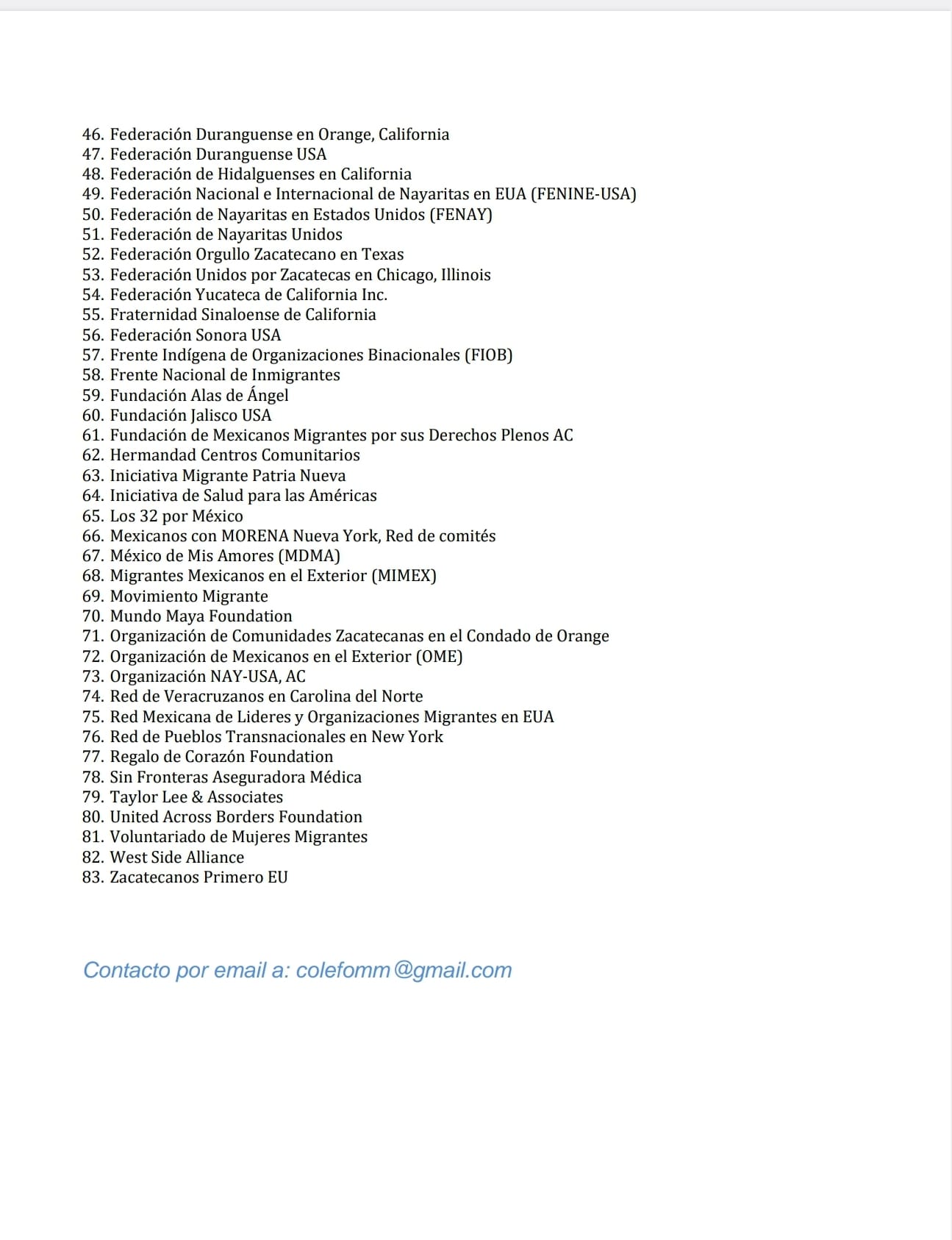 46. Federación Duranguense en Orange, California
47. Federación Duranguense USA
48. Federación de Hidalguenses en California
49. Federación Nacional e Internacional de Nayaritas en EUA (FENINE-USA)
50. Federación de Nayaritas en Estados Unidos (FENAY)
51. Federación de Nayaritas Unidos
52. Federación Orgullo Zacatecano en Texas
53. Federación Unidos por Zacatecas en Chicago, Illinois
54. Federación Yucateca de California Inc.
55. Fraternidad Sinaloense de California
56. Federación Sonora USA
57. Frente Indígena de Organizaciones Binacionales (FIOB)
58. Frente Nacional de Inmigrantes
59. Fundación Alas de Ángel
60. Fundación Jalisco USA
61. Fundación de Mexicanos Migrantes por sus Derechos Plenos AC
62. Hermandad Centros Comunitarios
63. Iniciativa Migrante Patria Nueva
64. Iniciativa de Salud para las Américas
65. Los 32 por México
66. Mexicanos con MORENA Nueva York, Red de comités
67. México de Mis Amores (MDMA)
68. Migrantes Mexicanos en el Exterior (MIMEX)
69. Movimiento Migrante
70. Mundo Maya Foundation
71. Organización de Comunidades Zacatecanas en el Condado de Orange
72. Organización de Mexicanos en el Exterior (OME)
73. Organización NAY-USA, AC
74. Red de Veracruzanos en Carolina del Norte
75. Red Mexicana de Lideres y Organizaciones Migrantes en EUA
76. Red de Pueblos Transnacionales en New York
77. Regalo de Corazón Foundation
78. Sin Fronteras Aseguradora Médica
79. Taylor Lee & Associates
80. United Across Borders Foundation
81. Voluntariado de Mujeres Migrantes
82. West Side Alliance
83. Zacatecanos Primero EU

Contacto por email a: colefomm@gmail.com